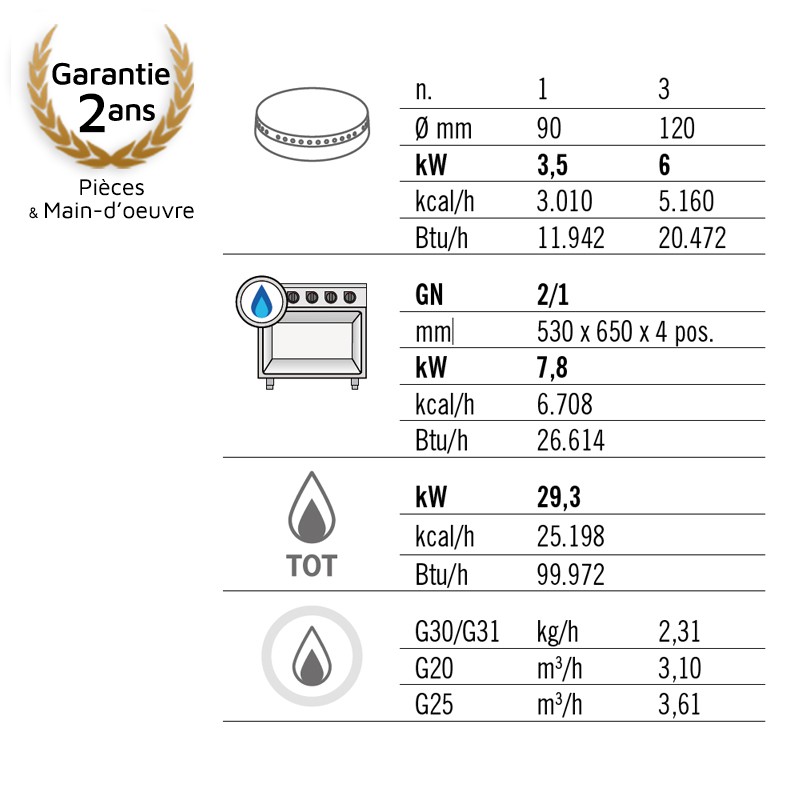 Garantie 2ans
Pièces & Main-d'oeuvre

| n. | 1 | 3 |
|---|---|---|
| Ø mm | 90 | 120 |
| **kW** | **3,5** | **6** |
| kcal/h | 3.010 | 5.160 |
| Btu/h | 11.942 | 20.472 |

| **GN** | **2/1** |
|---|---|
| mm | 530 x 650 x 4 pos. |
| **kW** | **7,8** |
| kcal/h | 6.708 |
| Btu/h | 26.614 |

TOT

| **kW** | **29,3** |
|---|---|
| kcal/h | 25.198 |
| Btu/h | 99.972 |

| G30/G31 | kg/h | 2,31 |
|---|---|---|
| G20 | $m^3/h$ | 3,10 |
| G25 | $m^3/h$ | 3,61 |